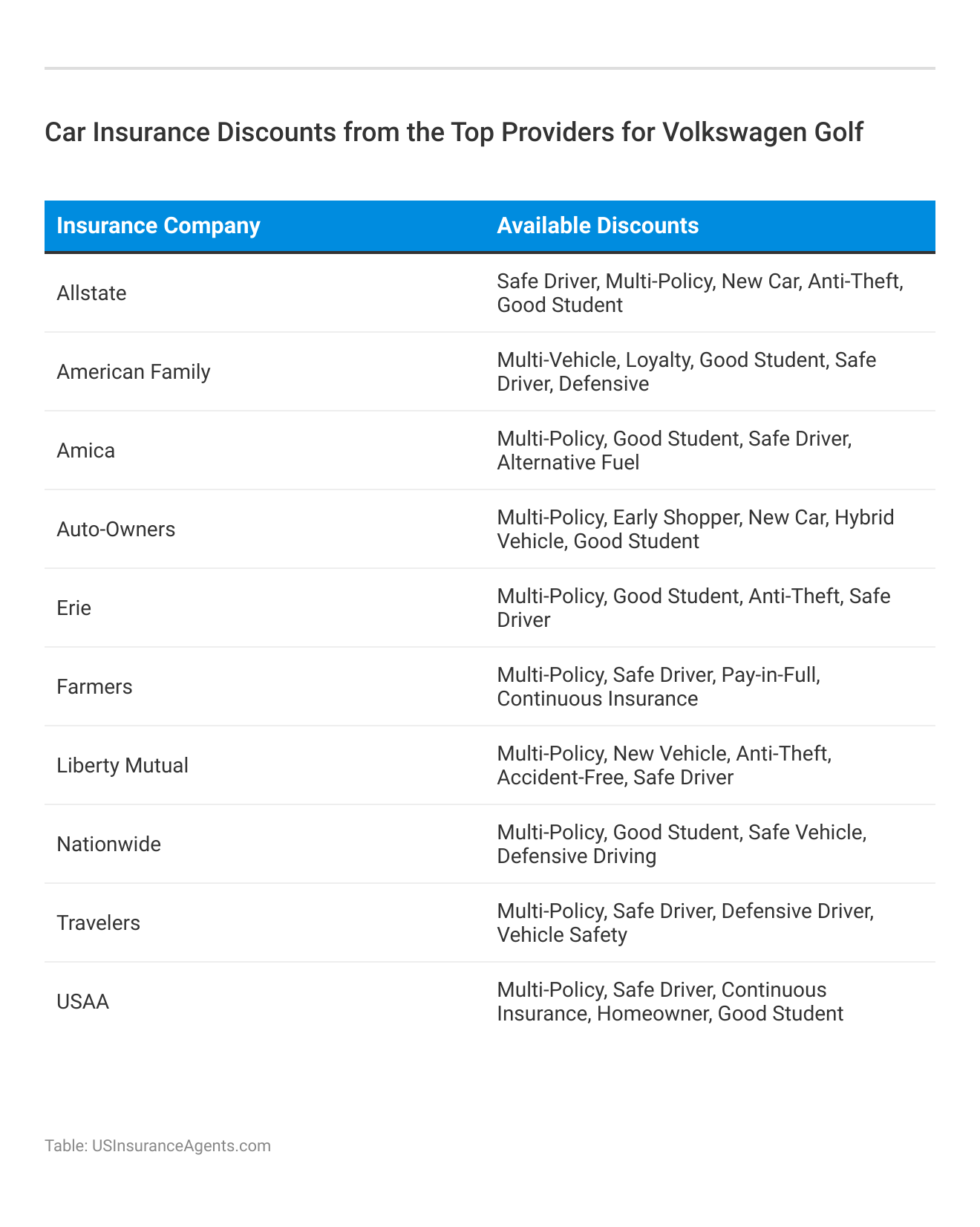 Car Insurance Discounts from the Top Providers for Volkswagen Golf

| Insurance Company | Available Discounts |
|---|---|
| Allstate | Safe Driver, Multi-Policy, New Car, Anti-Theft, Good Student |
| American Family | Multi-Vehicle, Loyalty, Good Student, Safe Driver, Defensive |
| Amica | Multi-Policy, Good Student, Safe Driver, Alternative Fuel |
| Auto-Owners | Multi-Policy, Early Shopper, New Car, Hybrid Vehicle, Good Student |
| Erie | Multi-Policy, Good Student, Anti-Theft, Safe Driver |
| Farmers | Multi-Policy, Safe Driver, Pay-in-Full, Continuous Insurance |
| Liberty Mutual | Multi-Policy, New Vehicle, Anti-Theft, Accident-Free, Safe Driver |
| Nationwide | Multi-Policy, Good Student, Safe Vehicle, Defensive Driving |
| Travelers | Multi-Policy, Safe Driver, Defensive Driver, Vehicle Safety |
| USAA | Multi-Policy, Safe Driver, Continuous Insurance, Homeowner, Good Student |

Table: USInsuranceAgents.com